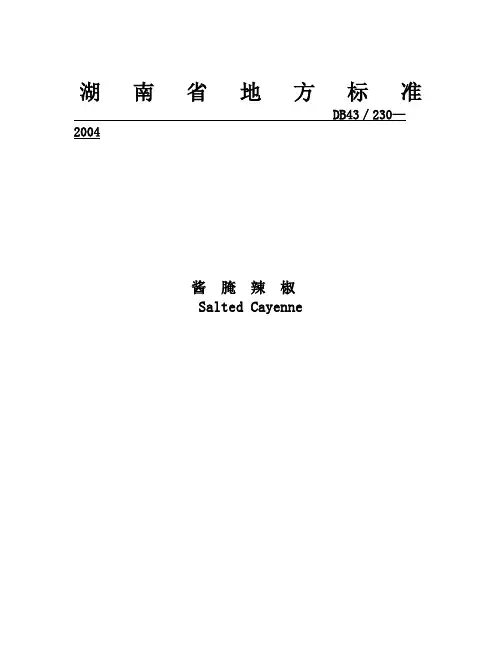 湖南省地方标准

DB43／230—2004

酱腌辣椒

Salted Cayenne